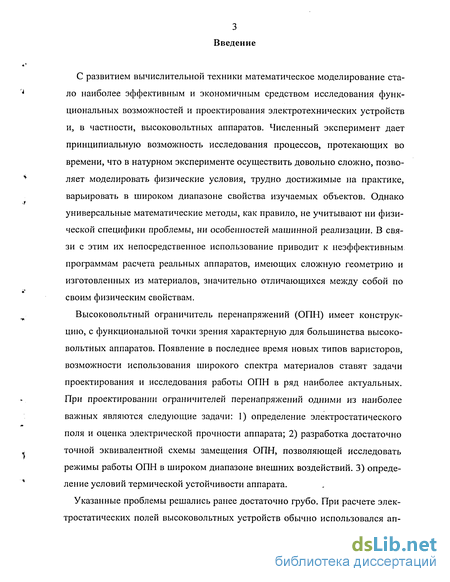 3

Введение

С развитием вычислительной техники математическое моделирование стало наиболее эффективным и экономичным средством исследования функциональных возможностей и проектирования электротехнических устройств и, в частности, высоковольтных аппаратов. Численный эксперимент дает принципиальную возможность исследования процессов, протекающих во времени, что в натурном эксперименте осуществить довольно сложно, позволяет моделировать физические условия, трудно достижимые на практике, варьировать в широком диапазоне свойства изучаемых объектов. Однако универсальные математические методы, как правило, не учитывают ни физической специфики проблемы, ни особенностей машинной реализации. В связи с этим их непосредственное использование приводит к неэффективным программам расчета реальных аппаратов, имеющих сложную геометрию и изготовленных из материалов, значительно отличающихся между собой по своим физическим свойствам.

Высоковольтный ограничитель перенапряжений (ОПН) имеет конструкцию, с функциональной точки зрения характерную для большинства высоковольтных аппаратов. Появление в последнее время новых типов варисторов, возможности использования широкого спектра материалов ставят задачи проектирования и исследования работы ОПН в ряд наиболее актуальных. При проектировании ограничителей перенапряжений одними из наиболее важных являются следующие задачи: 1) определение электростатического поля и оценка электрической прочности аппарата; 2) разработка достаточно точной эквивалентной схемы замещения ОПН, позволяющей исследовать режимы работы ОПН в широком диапазоне внешних воздействий. 3) определение условий термической устойчивости аппарата.

Указанные проблемы решались ранее достаточно грубо. При расчете электростатических полей высоковольтных устройств обычно использовался ап-

dsLib.net
библиотека диссертаций